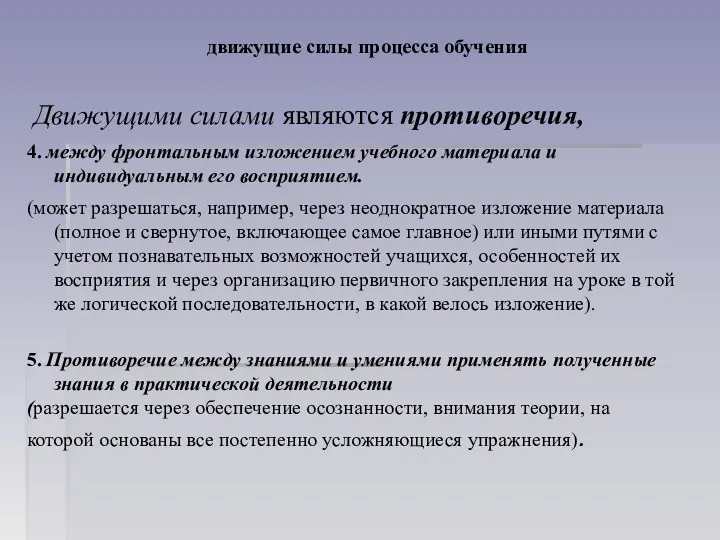 движущие силы процесса обучения

Движущими силами являются противоречия,

4. между фронтальным изложением учебного материала и индивидуальным его восприятием.

(может разрешаться, например, через неоднократное изложение материала (полное и свернутое, включающее самое главное) или иными путями с учетом познавательных возможностей учащихся, особенностей их восприятия и через организацию первичного закрепления на уроке в той же логической последовательности, в какой велось изложение).

5. Противоречие между знаниями и умениями применять полученные знания в практической деятельности
(разрешается через обеспечение осознанности, внимания теории, на которой основаны все постепенно усложняющиеся упражнения).